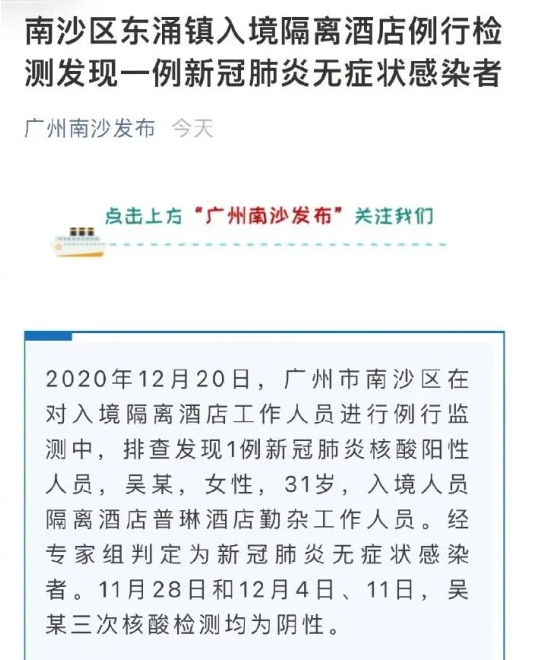 南沙区东涌镇入境隔离酒店例行检测发现一例新冠肺炎无症状感染者

广州南沙发布 今天

点击上方“广州南沙发布”关注我们

2020年12月20日，广州市南沙区在对入境隔离酒店工作人员进行例行监测中，排查发现1例新冠肺炎核酸阳性人员，吴某，女性，31岁，入境人员隔离酒店普琳酒店勤杂工作人员。经专家组判定为新冠肺炎无症状感染者。11月28日和12月4日、11日，吴某三次核酸检测均为阴性。